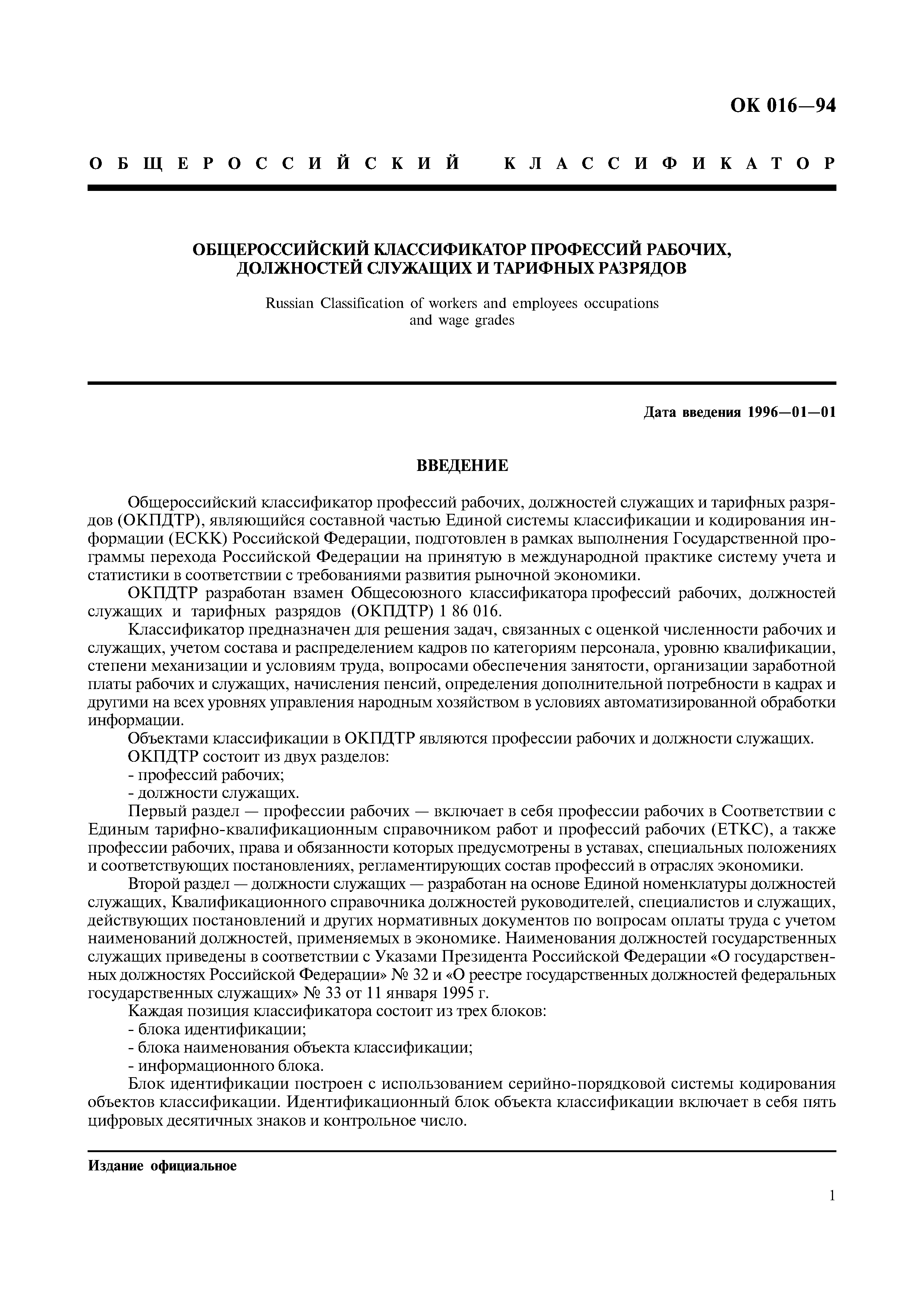 ОК 016—94

ОБЩЕРОССИЙСКИЙ КЛАССИФИКАТОР

ОБЩЕРОССИЙСКИЙ КЛАССИФИКАТОР ПРОФЕССИЙ РАБОЧИХ, ДОЛЖНОСТЕЙ СЛУЖАЩИХ И ТАРИФНЫХ РАЗРЯДОВ

Russian Classification of workers and employees occupations and wage grades

Дата введения 1996—01—01

ВВЕДЕНИЕ

Общероссийский классификатор профессий рабочих, должностей служащих и тарифных разрядов (ОКПДТР), являющийся составной частью Единой системы классификации и кодирования информации (ЕСКК) Российской Федерации, подготовлен в рамках выполнения Государственной программы перехода Российской Федерации на принятую в международной практике систему учета и статистики в соответствии с требованиями развития рыночной экономики.

ОКПДТР разработан взамен Общесоюзного классификатора профессий рабочих, должностей служащих и тарифных разрядов (ОКПДТР) 1 86 016.

Классификатор предназначен для решения задач, связанных с оценкой численности рабочих и служащих, учетом состава и распределением кадров по категориям персонала, уровню квалификации, степени механизации и условиям труда, вопросами обеспечения занятости, организации заработной платы рабочих и служащих, начисления пенсий, определения дополнительной потребности в кадрах и другими на всех уровнях управления народным хозяйством в условиях автоматизированной обработки информации.

Объектами классификации в ОКПДТР являются профессии рабочих и должности служащих.

ОКПДТР состоит из двух разделов:

- профессий рабочих;

- должности служащих.

Первый раздел — профессии рабочих — включает в себя профессии рабочих в Соответствии с Единым тарифно-квалификационным справочником работ и профессий рабочих (ЕТКС), а также профессии рабочих, права и обязанности которых предусмотрены в уставах, специальных положениях и соответствующих постановлениях, регламентирующих состав профессий в отраслях экономики.

Второй раздел — должности служащих — разработан на основе Единой номенклатуры должностей служащих, Квалификационного справочника должностей руководителей, специалистов и служащих, действующих постановлений и других нормативных документов по вопросам оплаты труда с учетом наименований должностей, применяемых в экономике. Наименования должностей государственных служащих приведены в соответствии с Указами Президента Российской Федерации «О государственных должностях Российской Федерации» № 32 и «О реестре государственных должностей федеральных государственных служащих» № 33 от 11 января 1995 г.

Каждая позиция классификатора состоит из трех блоков:

- блока идентификации;

- блока наименования объекта классификации;

- информационного блока.

Блок идентификации построен с использованием серийно-порядковой системы кодирования объектов классификации. Идентификационный блок объекта классификации включает в себя пять цифровых десятичных знаков и контрольное число.

Издание официальное

1